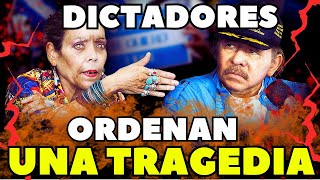 DICTADORES

ORDENAN
UNA TRAGEDIA